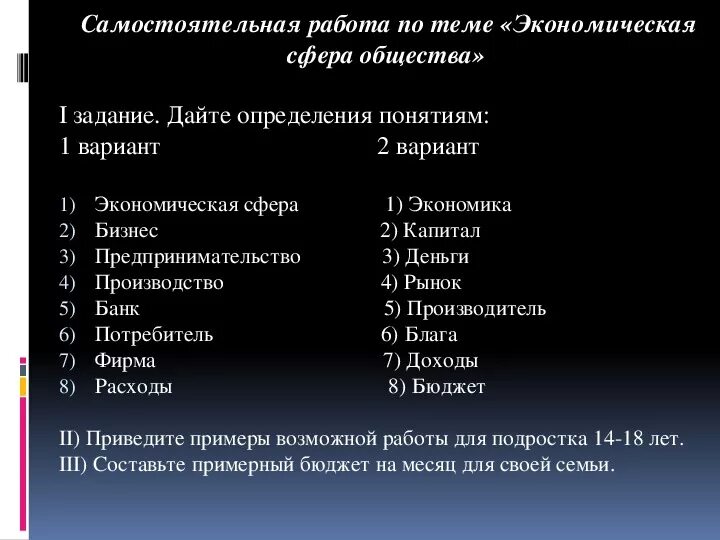 Самостоятельная работа по теме «Экономическая сфера общества»

I задание. Дайте определения понятиям:

1 вариант

1) Экономическая сфера
2) Бизнес
3) Предпринимательство
4) Производство
5) Банк
6) Потребитель
7) Фирма
8) Расходы

2 вариант

1) Экономика
2) Капитал
3) Деньги
4) Рынок
5) Производитель
6) Блага
7) Доходы
8) Бюджет

II) Приведите примеры возможной работы для подростка 14-18 лет.
III) Составьте примерный бюджет на месяц для своей семьи.